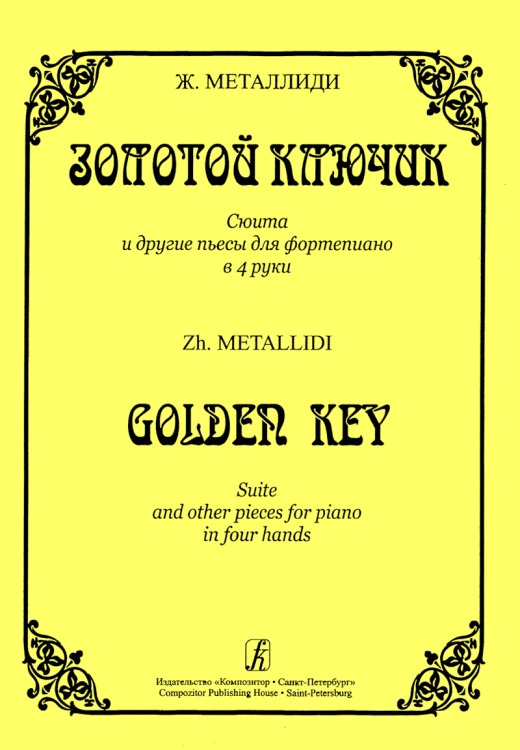 Ж. МЕТАЛЛИДИ

ЗОЛОТОЙ КЛЮЧИК

Сюита
и другие пьесы для фортепиано
в 4 руки

Zh. METALLIDI

GOLDEN KEY

Suite
and other pieces for piano
in four hands

Издательство «Композитор • Санкт-Петербург»
Compozitor Publishing House • Saint-Petersburg